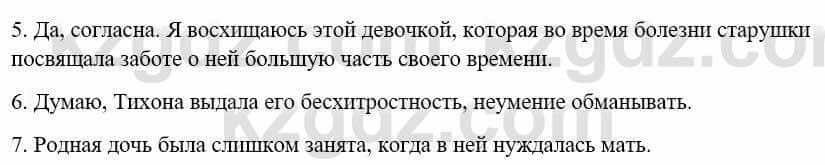 5. Да, согласна. Я восхищаюсь этой девочкой, которая во время болезни старушки посвящала заботе о ней большую часть своего времени.

6. Думаю, Тихона выдала его бесхитростность, неумение обманывать.

7. Родная дочь была слишком занята, когда в ней нуждалась мать.

kzgdz.com kzgdz.com